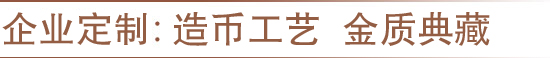 企业定制: 造币工艺 金质典藏